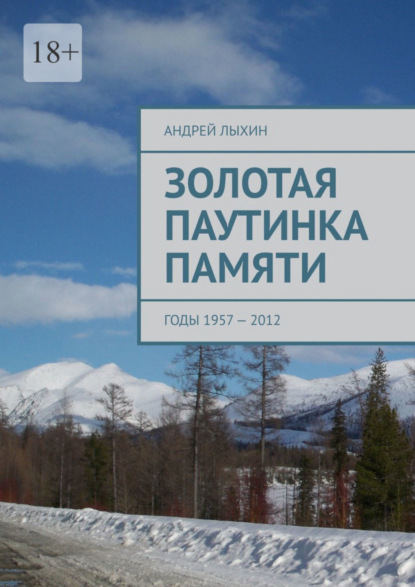 18+

АНДРЕЙ ЛЫХИН

ЗОЛОТАЯ ПАУТИНКА ПАМЯТИ

ГОДЫ 1957 — 2012